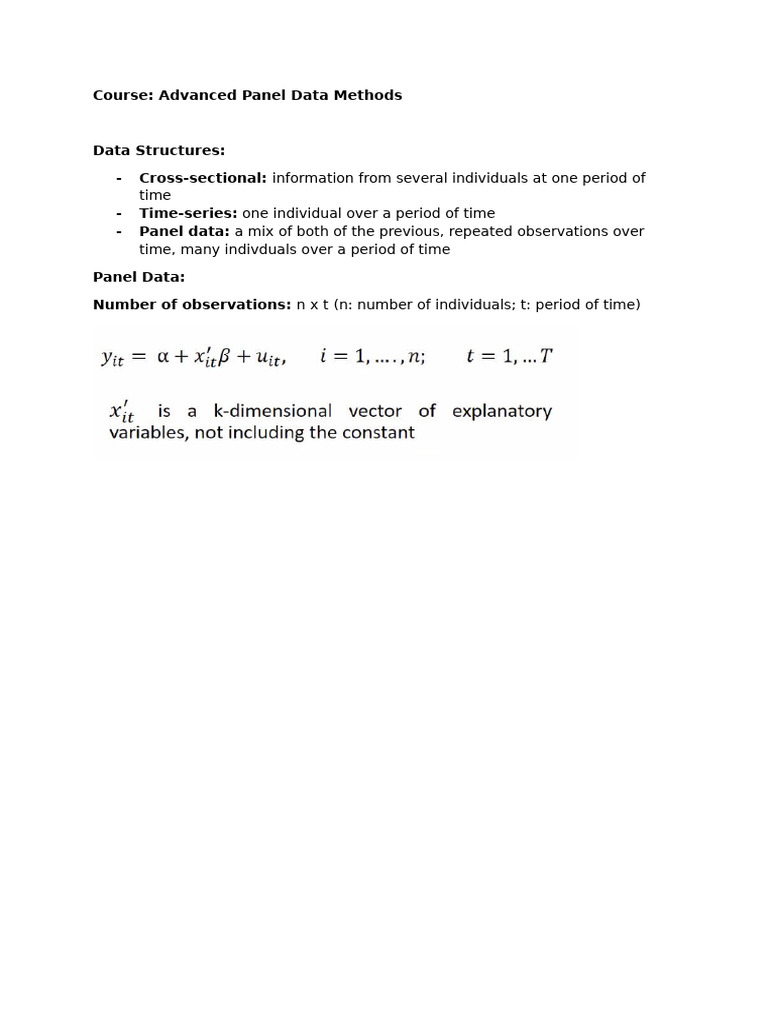 Course: Advanced Panel Data Methods

Data Structures:

- Cross-sectional: information from several individuals at one period of time
- Time-series: one individual over a period of time
- Panel data: a mix of both of the previous, repeated observations over time, many indivduals over a period of time

Panel Data:

Number of observations: n x t (n: number of individuals; t: period of time)

$y_{it} = \alpha + x'_{it}\beta + u_{it}, \quad i = 1, \ldots., n; \quad t = 1, \ldots T$

$x'_{it}$ is a k-dimensional vector of explanatory variables, not including the constant